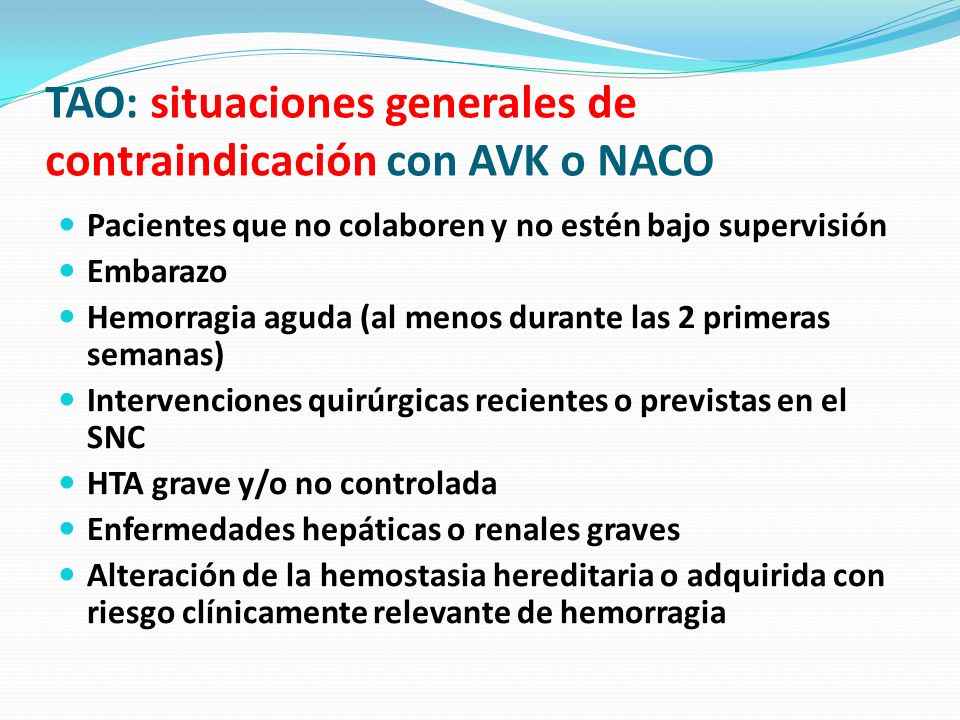 TAO: situaciones generales de contraindicación con AVK o NACO

- Pacientes que no colaboren y no estén bajo supervisión
- Embarazo
- Hemorragia aguda (al menos durante las 2 primeras semanas)
- Intervenciones quirúrgicas recientes o previstas en el SNC
- HTA grave y/o no controlada
- Enfermedades hepáticas o renales graves
- Alteración de la hemostasia hereditaria o adquirida con riesgo clínicamente relevante de hemorragia